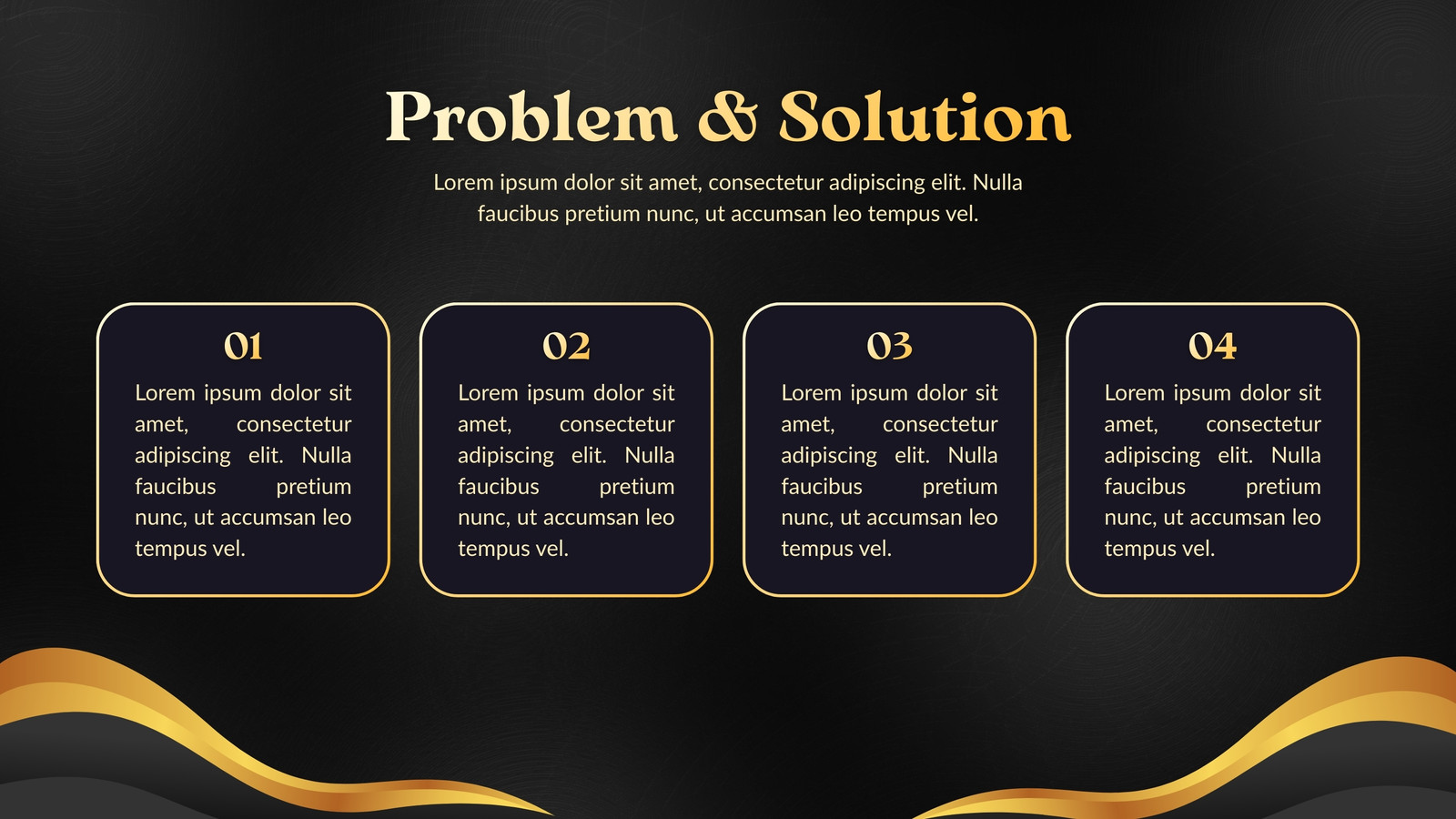 Problem & Solution

Lorem ipsum dolor sit amet, consectetur adipiscing elit. Nulla faucibus pretium nunc, ut accumsan leo tempus vel.

01

Lorem ipsum dolor sit amet, consectetur adipiscing elit. Nulla faucibus pretium nunc, ut accumsan leo tempus vel.

02

Lorem ipsum dolor sit amet, consectetur adipiscing elit. Nulla faucibus pretium nunc, ut accumsan leo tempus vel.

03

Lorem ipsum dolor sit amet, consectetur adipiscing elit. Nulla faucibus pretium nunc, ut accumsan leo tempus vel.

04

Lorem ipsum dolor sit amet, consectetur adipiscing elit. Nulla faucibus pretium nunc, ut accumsan leo tempus vel.